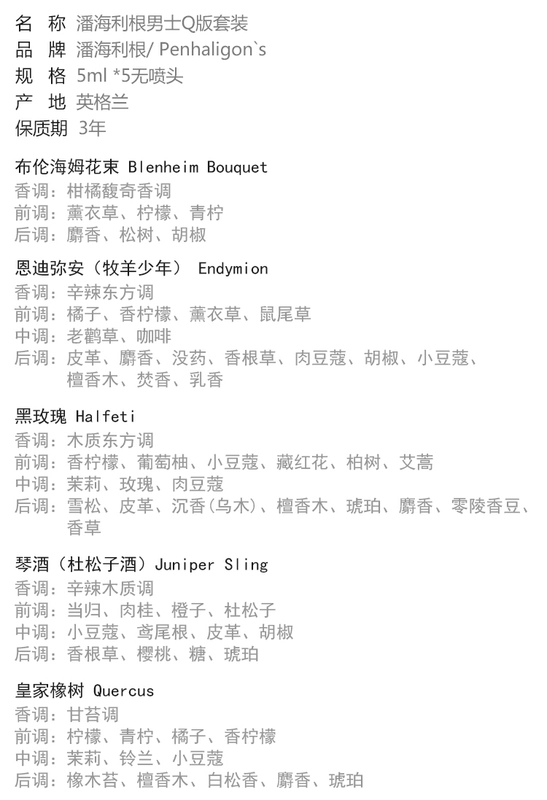 名 称 潘海利根男士Q版套装
品 牌 潘海利根/ Penhaligon`s
规 格 5ml *5无喷头
产 地 英格兰
保质期 3年

布伦海姆花束 Blenheim Bouquet
香调：柑橘馥奇香调
前调：薰衣草、柠檬、青柠
后调：麝香、松树、胡椒

恩迪弥安（牧羊少年） Endymion
香调：辛辣东方调
前调：橘子、香柠檬、薰衣草、鼠尾草
中调：老鹳草、咖啡
后调：皮革、麝香、没药、香根草、肉豆蔻、胡椒、小豆蔻、檀香木、焚香、乳香

黑玫瑰 Halfeti
香调：木质东方调
前调：香柠檬、葡萄柚、小豆蔻、藏红花、柏树、艾蒿
中调：茉莉、玫瑰、肉豆蔻
后调：雪松、皮革、沉香(乌木)、檀香木、琥珀、麝香、零陵香豆、香草

琴酒（杜松子酒）Juniper Sling
香调：辛辣木质调
前调：当归、肉桂、橙子、杜松子
中调：小豆蔻、鸢尾根、皮革、胡椒
后调：香根草、樱桃、糖、琥珀

皇家橡树 Quercus
香调：甘苔调
前调：柠檬、青柠、橘子、香柠檬
中调：茉莉、铃兰、小豆蔻
后调：橡木苔、檀香木、白松香、麝香、琥珀